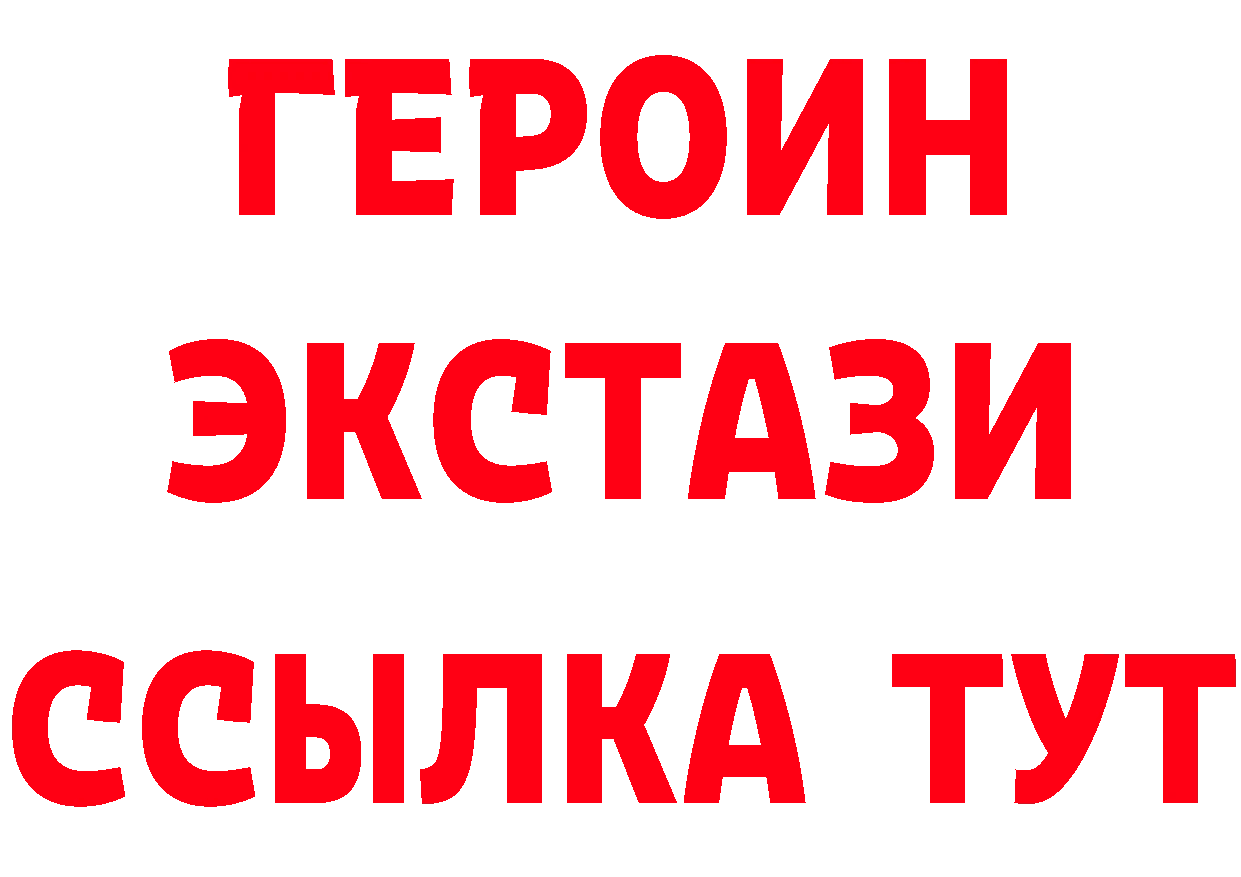 ГЕРОИН
ЭКСТАЗИ
ССЫЛКА ТУТ